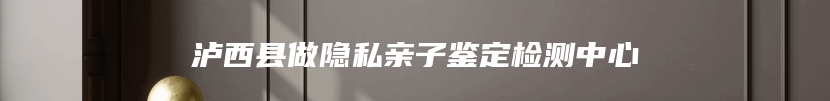 泸西县做隐私亲子鉴定检测中心